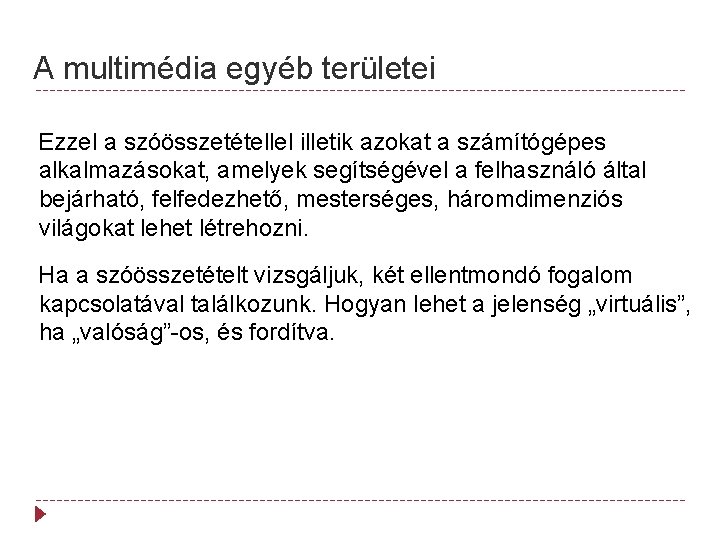 A multimédia egyéb területei

Ezzel a szóösszetétellel illetik azokat a számítógépes alkalmazásokat, amelyek segítségével a felhasználó által bejárható, felfedezhető, mesterséges, háromdimenziós világokat lehet létrehozni.

Ha a szóösszetételt vizsgáljuk, két ellentmondó fogalom kapcsolatával találkozunk. Hogyan lehet a jelenség „virtuális”, ha „valóság”-os, és fordítva.